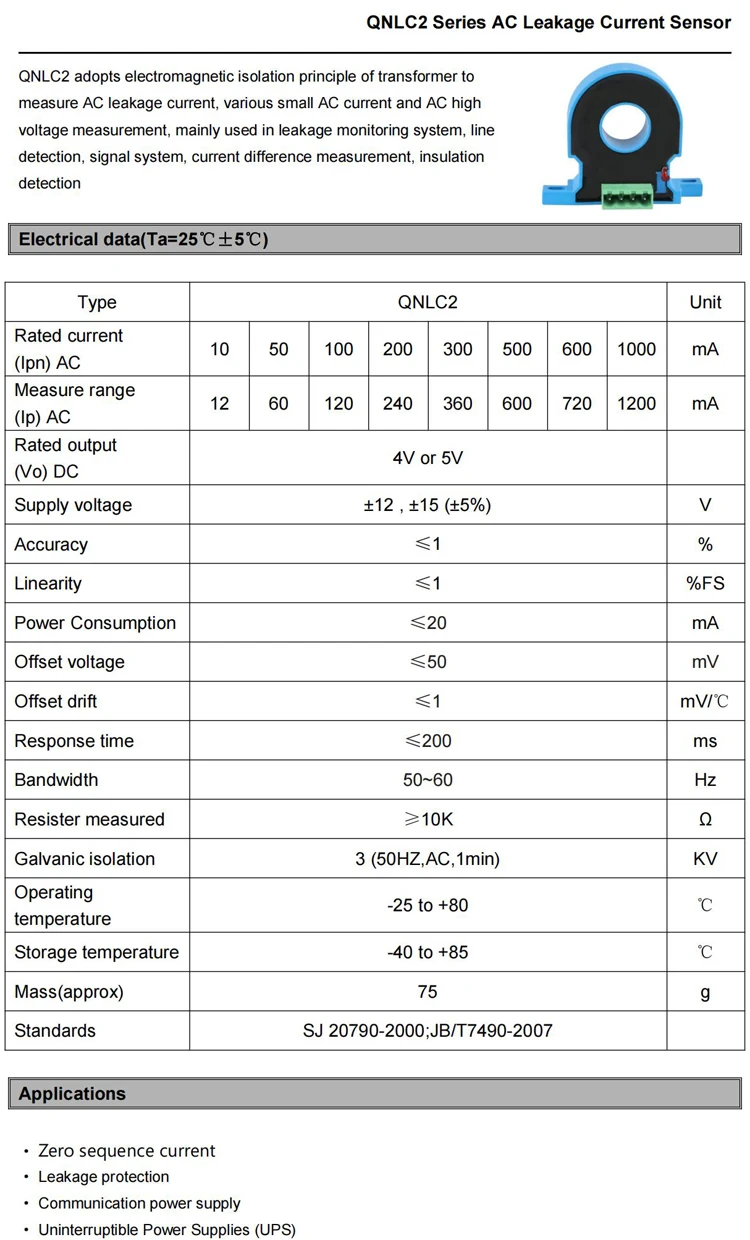 QNLC2 Series AC Leakage Current Sensor

QNLC2 adopts electromagnetic isolation principle of transformer to measure AC leakage current, various small AC current and AC high voltage measurement, mainly used in leakage monitoring system, line detection, signal system, current difference measurement, insulation detection

Electrical data(Ta=25℃±5℃)

| Type | QNLC2 | | | | | | | | Unit |
|---|---|---|---|---|---|---|---|---|---|
| Rated current (Ipn) AC | 10 | 50 | 100 | 200 | 300 | 500 | 600 | 1000 | mA |
| Measure range (Ip) AC | 12 | 60 | 120 | 240 | 360 | 600 | 720 | 1200 | mA |
| Rated output (Vo) DC | 4V or 5V | | | | | | | | |
| Supply voltage | ±12 , ±15 (±5%) | | | | | | | | V |
| Accuracy | ≤1 | | | | | | | | % |
| Linearity | ≤1 | | | | | | | | %FS |
| Power Consumption | ≤20 | | | | | | | | mA |
| Offset voltage | ≤50 | | | | | | | | mV |
| Offset drift | ≤1 | | | | | | | | mV/℃ |
| Response time | ≤200 | | | | | | | | ms |
| Bandwidth | 50~60 | | | | | | | | Hz |
| Resister measured | ≥10K | | | | | | | | Ω |
| Galvanic isolation | 3 (50HZ,AC,1min) | | | | | | | | KV |
| Operating temperature | -25 to +80 | | | | | | | | ℃ |
| Storage temperature | -40 to +85 | | | | | | | | ℃ |
| Mass(approx) | 75 | | | | | | | | g |
| Standards | SJ 20790-2000;JB/T7490-2007 | | | | | | | | |

Applications

• Zero sequence current
• Leakage protection
• Communication power supply
• Uninterruptible Power Supplies (UPS)